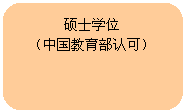 硕士学位
（中国教育部认可）